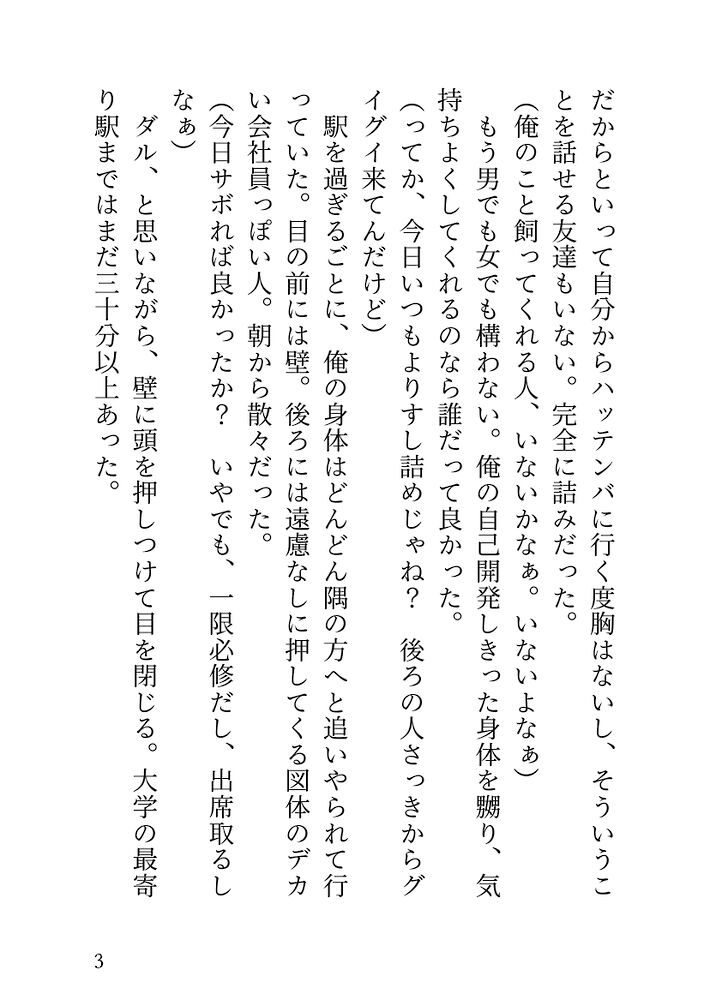 だからといって自分からハッテンバに行く度胸はないし、そういうことを話せる友達もいない。完全に詰みだった。

（俺のこと飼ってくれる人、いないかなぁ。いないよなぁ）

もう男でも女でも構わない。俺の自己開発しきった身体を嬲り、気持ちよくしてくれるのなら誰だって良かった。

（ってか、今日いつもよりすし詰めじゃね？　後ろの人さっきからグイグイ来てんだけど）

駅を過ぎるごとに、俺の身体はどんどん隅の方へと追いやられて行っていた。目の前には壁。後ろには遠慮なしに押してくる図体のデカい会社員っぽい人。朝から散々だった。

（今日サボれば良かったか？　いやでも、一限必修だし、出席取るしなぁ）

ダル、と思いながら、壁に頭を押しつけて目を閉じる。大学の最寄り駅まではまだ三十分以上あった。

3